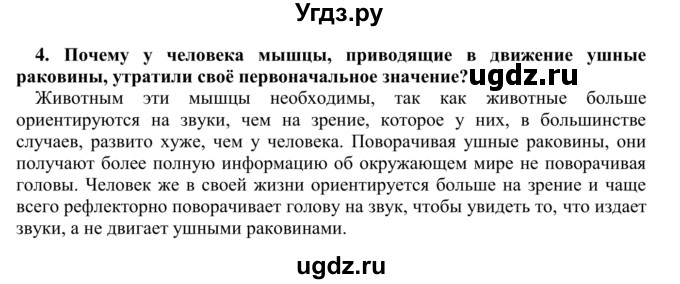 Угдз.ру

4. Почему у человека мышцы, приводящие в движение ушные раковины, утратили своё первоначальное значение? ugdz.ru

Животным эти мышцы необходимы, так как животные больше ориентируются на звуки, чем на зрение, которое у них, в большинстве случаев, развито хуже, чем у человека. Поворачивая ушные раковины, они получают более полную информацию об окружающем мире не поворачивая головы. Человек же в своей жизни ориентируется больше на зрение и чаще всего рефлекторно поворачивает голову на звук, чтобы увидеть то, что издает звуки, а не двигает ушными раковинами.

ugdz.ru